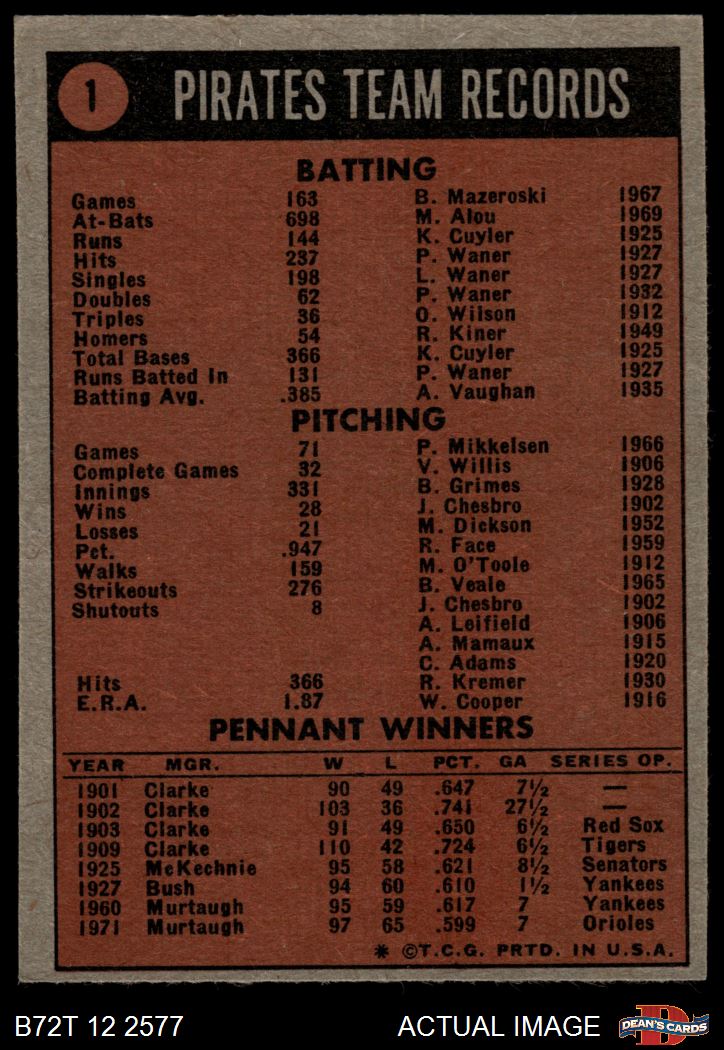 1 PIRATES TEAM RECORDS

BATTING

| | | | |
|---|---|---|---|
| Games | 163 | B. Mazeroski | 1967 |
| At-Bats | 698 | M. Alou | 1969 |
| Runs | 144 | K. Cuyler | 1925 |
| Hits | 237 | P. Waner | 1927 |
| Singles | 198 | L. Waner | 1927 |
| Doubles | 62 | P. Waner | 1932 |
| Triples | 36 | O. Wilson | 1912 |
| Homers | 54 | R. Kiner | 1949 |
| Total Bases | 366 | K. Cuyler | 1925 |
| Runs Batted In | 131 | P. Waner | 1927 |
| Batting Avg. | .385 | A. Vaughan | 1935 |

PITCHING

| | | | |
|---|---|---|---|
| Games | 71 | P. Mikkelsen | 1966 |
| Complete Games | 32 | V. Willis | 1906 |
| Innings | 331 | B. Grimes | 1928 |
| Wins | 28 | J. Chesbro | 1902 |
| Losses | 21 | M. Dickson | 1952 |
| Pct. | .947 | R. Face | 1959 |
| Walks | 159 | M. O'Toole | 1912 |
| Strikeouts | 276 | B. Veale | 1965 |
| Shutouts | 8 | J. Chesbro | 1902 |
| | | A. Leifield | 1906 |
| | | A. Mamaux | 1915 |
| | | C. Adams | 1920 |
| Hits | 366 | R. Kremer | 1930 |
| E.R.A. | 1.87 | W. Cooper | 1916 |

PENNANT WINNERS

| YEAR | MGR. | W | L | PCT. | GA | SERIES OP. |
|---|---|---|---|---|---|---|
| 1901 | Clarke | 90 | 49 | .647 | 7½ | — |
| 1902 | Clarke | 103 | 36 | .741 | 27½ | — |
| 1903 | Clarke | 91 | 49 | .650 | 6½ | Red Sox |
| 1909 | Clarke | 110 | 42 | .724 | 6½ | Tigers |
| 1925 | McKechnie | 95 | 58 | .621 | 8½ | Senators |
| 1927 | Bush | 94 | 60 | .610 | 1½ | Yankees |
| 1960 | Murtaugh | 95 | 59 | .617 | 7 | Yankees |
| 1971 | Murtaugh | 97 | 65 | .599 | 7 | Orioles |

* ©T.C.G. PRTD. IN U.S.A.

B72T 12 2577 ACTUAL IMAGE DEAN'S CARDS